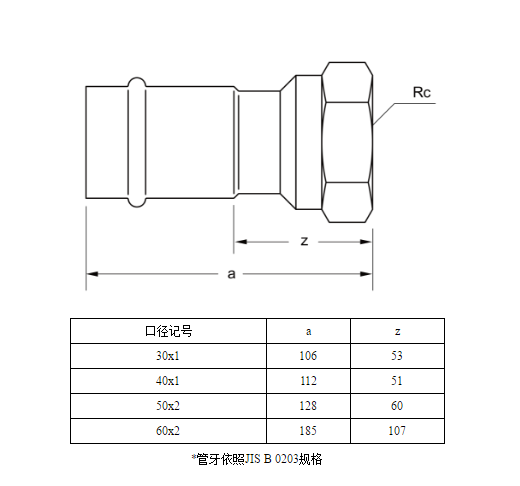 Rc

z

a

| 口径记号 | a | z |
|---|---|---|
| 30x1 | 106 | 53 |
| 40x1 | 112 | 51 |
| 50x2 | 128 | 60 |
| 60x2 | 185 | 107 |

*管牙依照JIS B 0203规格